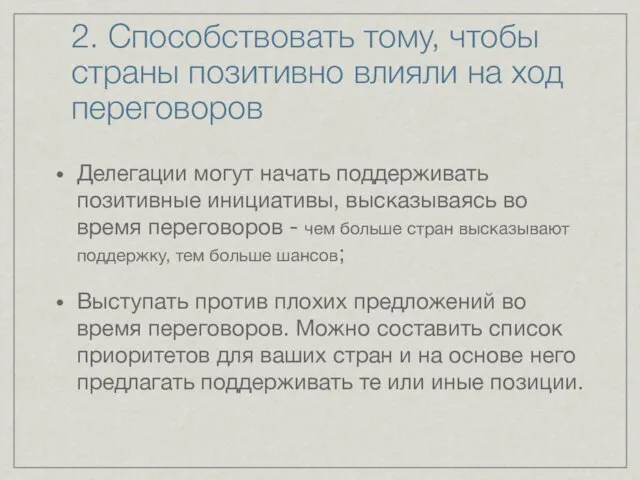 2. Способствовать тому, чтобы страны позитивно влияли на ход переговоров

• Делегации могут начать поддерживать позитивные инициативы, высказываясь во время переговоров - чем больше стран высказывают поддержку, тем больше шансов;

• Выступать против плохих предложений во время переговоров. Можно составить список приоритетов для ваших стран и на основе него предлагать поддерживать те или иные позиции.